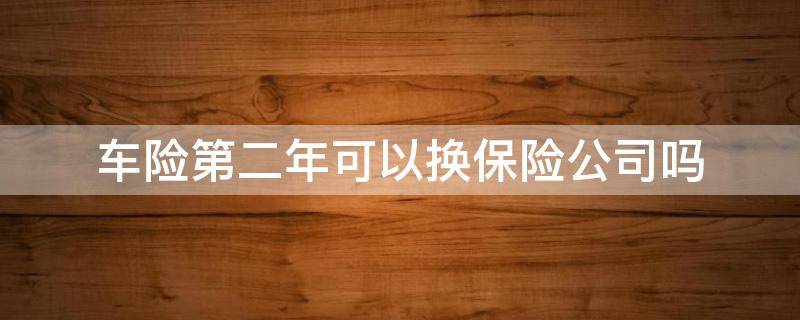 车险第二年可以换保险公司吗